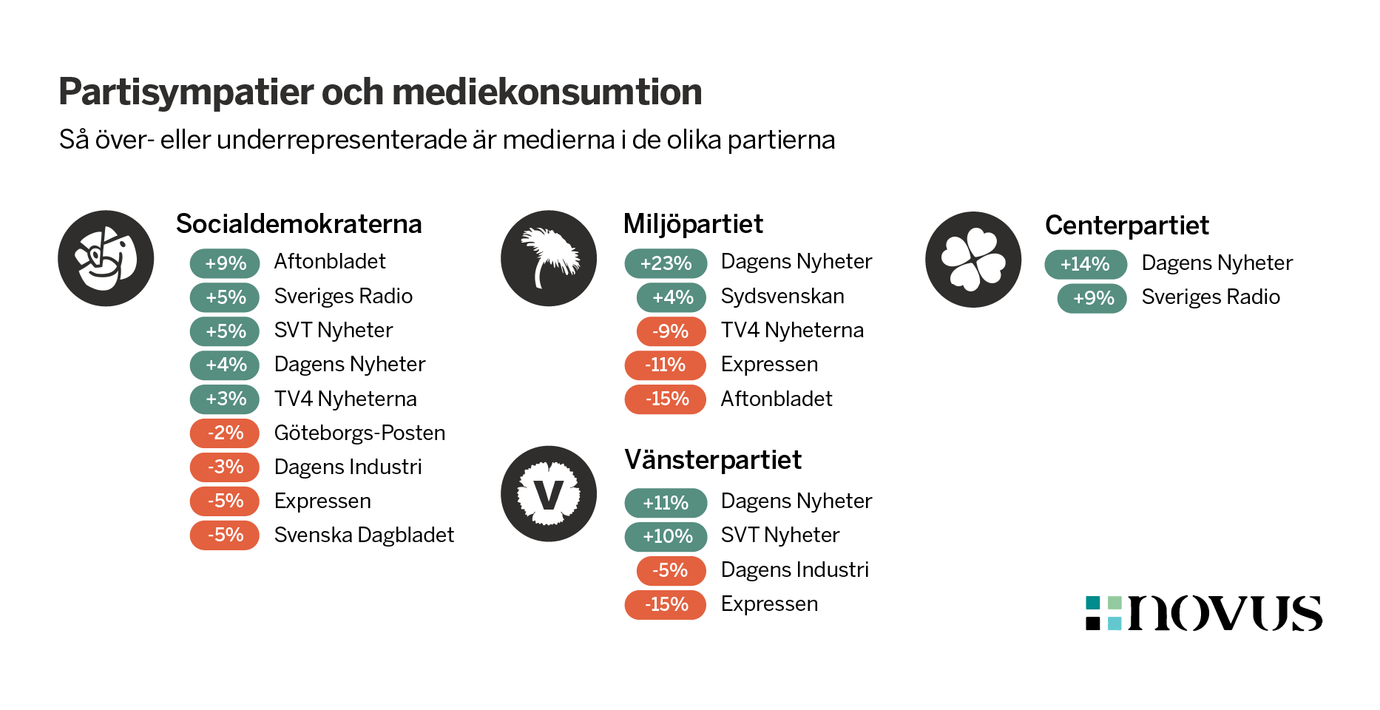 Partisympatier och mediekonsumtion

Så över- eller underrepresenterade är medierna i de olika partierna

Socialdemokraterna

+9% Aftonbladet
+5% Sveriges Radio
+5% SVT Nyheter
+4% Dagens Nyheter
+3% TV4 Nyheterna
-2% Göteborgs-Posten
-3% Dagens Industri
-5% Expressen
-5% Svenska Dagbladet

Miljöpartiet

+23% Dagens Nyheter
+4% Sydsvenskan
-9% TV4 Nyheterna
-11% Expressen
-15% Aftonbladet

Vänsterpartiet

V

+11% Dagens Nyheter
+10% SVT Nyheter
-5% Dagens Industri
-15% Expressen

Centerpartiet

+14% Dagens Nyheter
+9% Sveriges Radio

novus